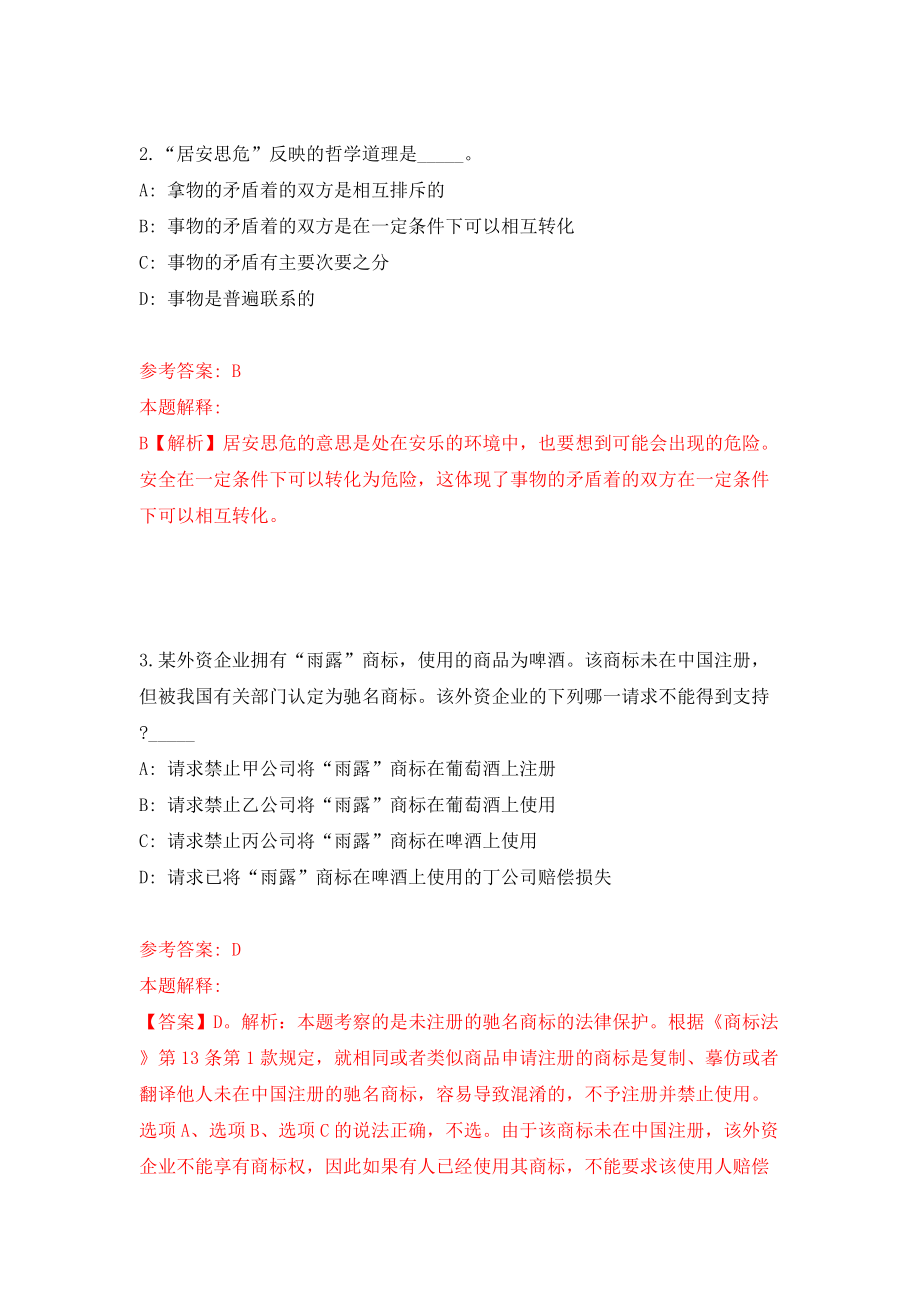 2.“居安思危”反映的哲学道理是_____。

A: 拿物的矛盾着的双方是相互排斥的

B: 事物的矛盾着的双方是在一定条件下可以相互转化

C: 事物的矛盾有主要次要之分

D: 事物是普遍联系的

参考答案: B

本题解释:

B【解析】居安思危的意思是处在安乐的环境中，也要想到可能会出现的危险。安全在一定条件下可以转化为危险，这体现了事物的矛盾着的双方在一定条件下可以相互转化。

3.某外资企业拥有“雨露”商标，使用的商品为啤酒。该商标未在中国注册，但被我国有关部门认定为驰名商标。该外资企业的下列哪一请求不能得到支持?_____

A: 请求禁止甲公司将“雨露”商标在葡萄酒上注册

B: 请求禁止乙公司将“雨露”商标在葡萄酒上使用

C: 请求禁止丙公司将“雨露”商标在啤酒上使用

D: 请求已将“雨露”商标在啤酒上使用的丁公司赔偿损失

参考答案: D

本题解释:

【答案】D。解析：本题考察的是未注册的驰名商标的法律保护。根据《商标法》第13条第1款规定，就相同或者类似商品申请注册的商标是复制、摹仿或者翻译他人未在中国注册的驰名商标，容易导致混淆的，不予注册并禁止使用。选项A、选项B、选项C的说法正确，不选。由于该商标未在中国注册，该外资企业不能享有商标权，因此如果有人已经使用其商标，不能要求该使用人赔偿